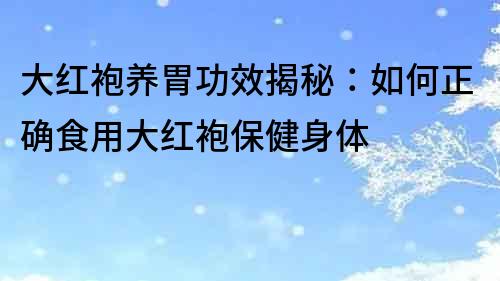 大红袍养胃功效揭秘：如何正确食用大红袍保健身体